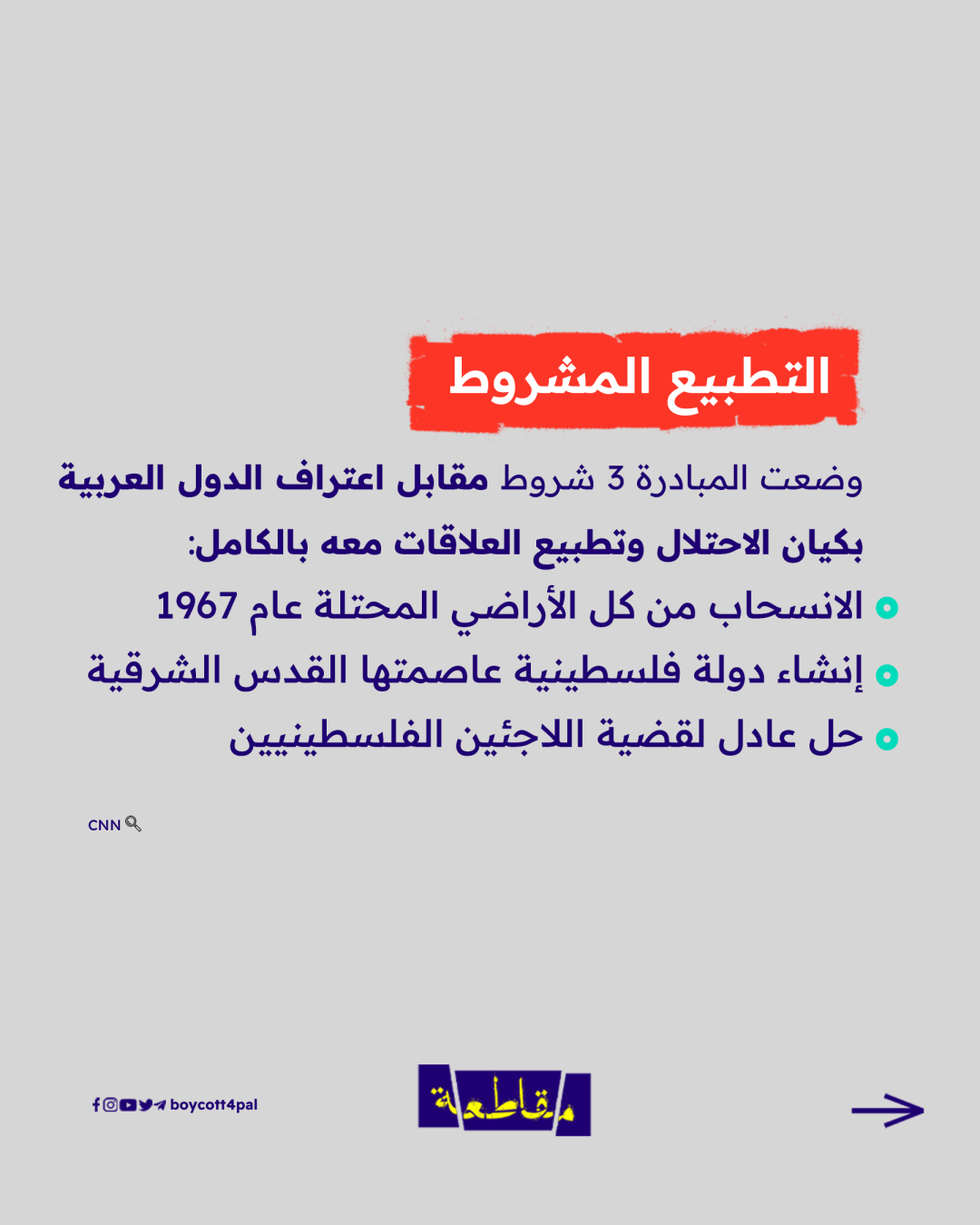 التطبيع المشروط

وضعت المبادرة 3 شروط مقابل اعتراف الدول العربية بكيان الاحتلال وتطبيع العلاقات معه بالكامل:

الانسحاب من كل الأراضي المحتلة عام 1967

إنشاء دولة فلسطينية عاصمتها القدس الشرقية

حل عادل لقضية اللاجئين الفلسطينيين

CNN

boycott4pal

مقاطعة